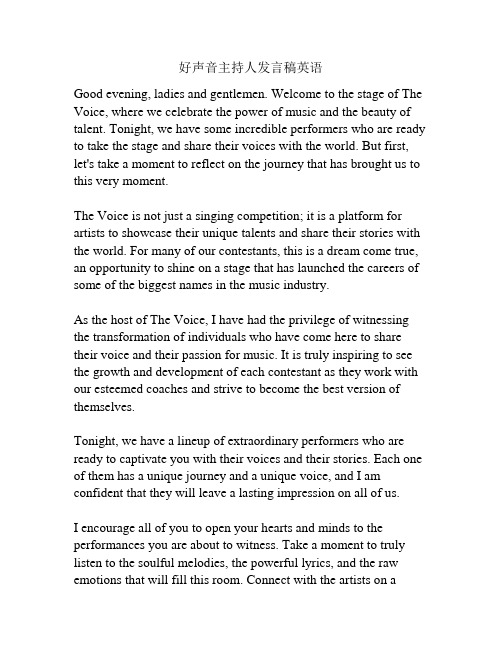 好声音主持人发言稿英语

Good evening, ladies and gentlemen. Welcome to the stage of The Voice, where we celebrate the power of music and the beauty of talent. Tonight, we have some incredible performers who are ready to take the stage and share their voices with the world. But first, let's take a moment to reflect on the journey that has brought us to this very moment.

The Voice is not just a singing competition; it is a platform for artists to showcase their unique talents and share their stories with the world. For many of our contestants, this is a dream come true, an opportunity to shine on a stage that has launched the careers of some of the biggest names in the music industry.

As the host of The Voice, I have had the privilege of witnessing the transformation of individuals who have come here to share their voice and their passion for music. It is truly inspiring to see the growth and development of each contestant as they work with our esteemed coaches and strive to become the best version of themselves.

Tonight, we have a lineup of extraordinary performers who are ready to captivate you with their voices and their stories. Each one of them has a unique journey and a unique voice, and I am confident that they will leave a lasting impression on all of us.

I encourage all of you to open your hearts and minds to the performances you are about to witness. Take a moment to truly listen to the soulful melodies, the powerful lyrics, and the raw emotions that will fill this room. Connect with the artists on a